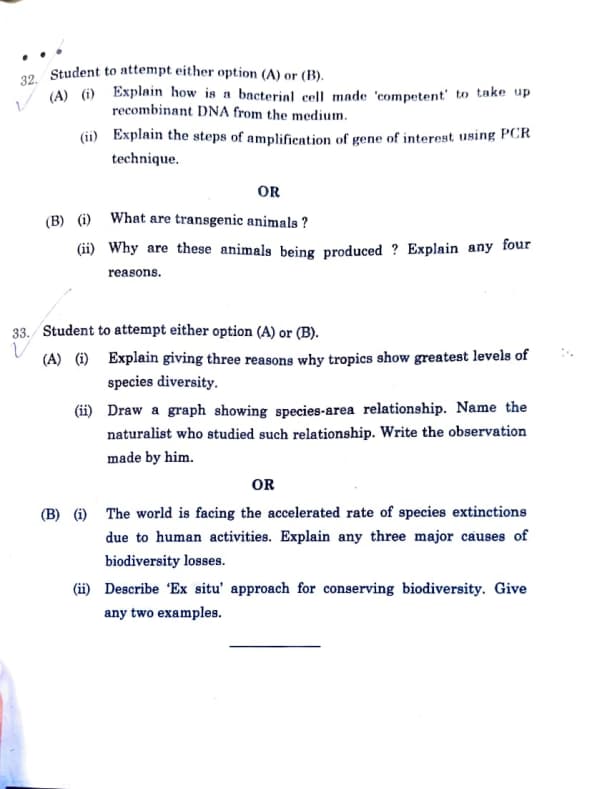 32. Student to attempt either option (A) or (B).

(A) (i) Explain how is a bacterial cell made 'competent' to take up recombinant DNA from the medium.

(ii) Explain the steps of amplification of gene of interest using PCR technique.

OR

(B) (i) What are transgenic animals ?

(ii) Why are these animals being produced ? Explain any four reasons.

33. Student to attempt either option (A) or (B).

(A) (i) Explain giving three reasons why tropics show greatest levels of species diversity.

(ii) Draw a graph showing species-area relationship. Name the naturalist who studied such relationship. Write the observation made by him.

OR

(B) (i) The world is facing the accelerated rate of species extinctions due to human activities. Explain any three major causes of biodiversity losses.

(ii) Describe 'Ex situ' approach for conserving biodiversity. Give any two examples.